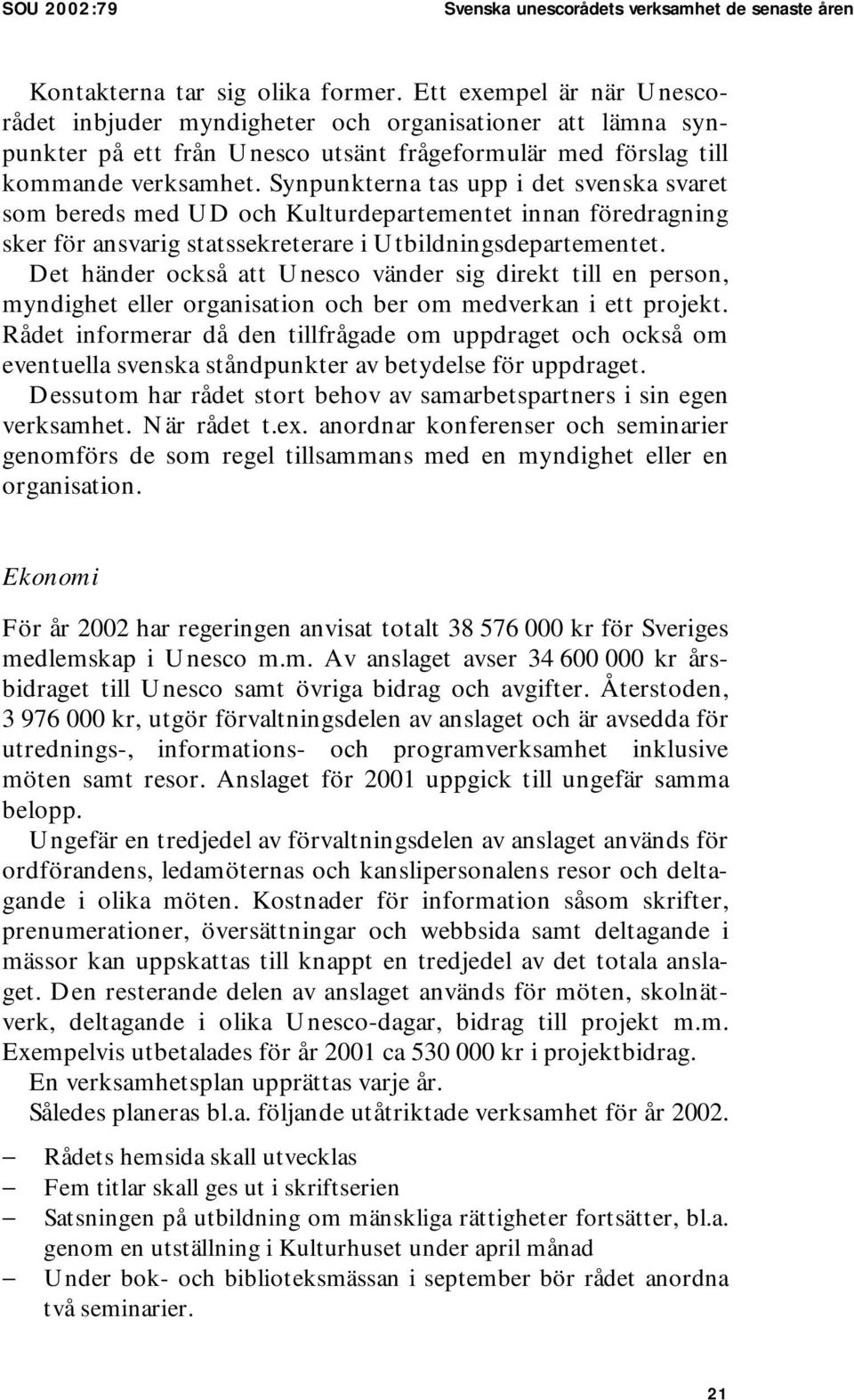 SOU 2002:79 Svenska unescorådets verksamhet de senaste åren

Kontakterna tar sig olika former. Ett exempel är när Unescorådet inbjuder myndigheter och organisationer att lämna synpunkter på ett från Unesco utsänt frågeformulär med förslag till kommande verksamhet. Synpunkterna tas upp i det svenska svaret som bereds med UD och Kulturdepartementet innan föredragning sker för ansvarig statssekreterare i Utbildningsdepartementet.

Det händer också att Unesco vänder sig direkt till en person, myndighet eller organisation och ber om medverkan i ett projekt. Rådet informerar då den tillfrågade om uppdraget och också om eventuella svenska ståndpunkter av betydelse för uppdraget.

Dessutom har rådet stort behov av samarbetspartners i sin egen verksamhet. När rådet t.ex. anordnar konferenser och seminarier genomförs de som regel tillsammans med en myndighet eller en organisation.

Ekonomi

För år 2002 har regeringen anvisat totalt 38 576 000 kr för Sveriges medlemskap i Unesco m.m. Av anslaget avser 34 600 000 kr årsbidraget till Unesco samt övriga bidrag och avgifter. Återstoden, 3 976 000 kr, utgör förvaltningsdelen av anslaget och är avsedda för utrednings-, informations- och programverksamhet inklusive möten samt resor. Anslaget för 2001 uppgick till ungefär samma belopp.

Ungefär en tredjedel av förvaltningsdelen av anslaget används för ordförandens, ledamöternas och kanslipersonalens resor och deltagande i olika möten. Kostnader för information såsom skrifter, prenumerationer, översättningar och webbsida samt deltagande i mässor kan uppskattas till knappt en tredjedel av det totala anslaget. Den resterande delen av anslaget används för möten, skolnätverk, deltagande i olika Unesco-dagar, bidrag till projekt m.m. Exempelvis utbetalades för år 2001 ca 530 000 kr i projektbidrag.

En verksamhetsplan upprättas varje år.

Således planeras bl.a. följande utåtriktade verksamhet för år 2002.

– Rådets hemsida skall utvecklas
– Fem titlar skall ges ut i skriftserien
– Satsningen på utbildning om mänskliga rättigheter fortsätter, bl.a. genom en utställning i Kulturhuset under april månad
– Under bok- och biblioteksmässan i september bör rådet anordna två seminarier.

21